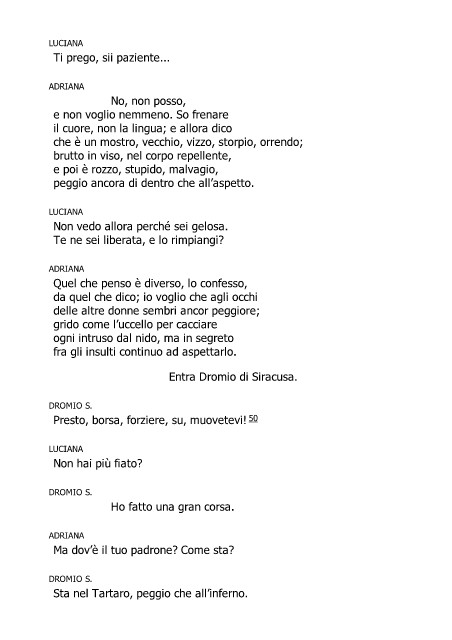 LUCIANA
Ti prego, sii paziente...

ADRIANA
No, non posso,
e non voglio nemmeno. So frenare
il cuore, non la lingua; e allora dico
che è un mostro, vecchio, vizzo, storpio, orrendo;
brutto in viso, nel corpo repellente,
e poi è rozzo, stupido, malvagio,
peggio ancora di dentro che all'aspetto.

LUCIANA
Non vedo allora perché sei gelosa.
Te ne sei liberata, e lo rimpiangi?

ADRIANA
Quel che penso è diverso, lo confesso,
da quel che dico; io voglio che agli occhi
delle altre donne sembri ancor peggiore;
grido come l'uccello per cacciare
ogni intruso dal nido, ma in segreto
fra gli insulti continuo ad aspettarlo.

Entra Dromio di Siracusa.

DROMIO S.
Presto, borsa, forziere, su, muovetevi! 50

LUCIANA
Non hai più fiato?

DROMIO S.
Ho fatto una gran corsa.

ADRIANA
Ma dov'è il tuo padrone? Come sta?

DROMIO S.
Sta nel Tartaro, peggio che all'inferno.